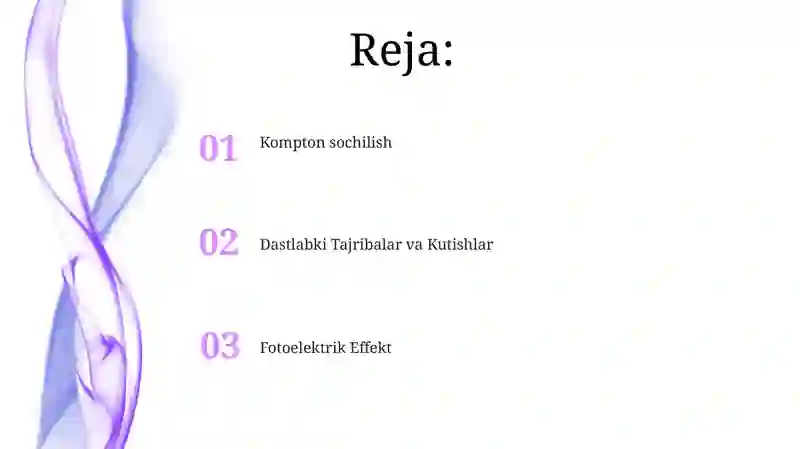 Reja:

01 Kompton sochilish

02 Dastlabki Tajribalar va Kutishlar

03 Fotoelektrik Effekt